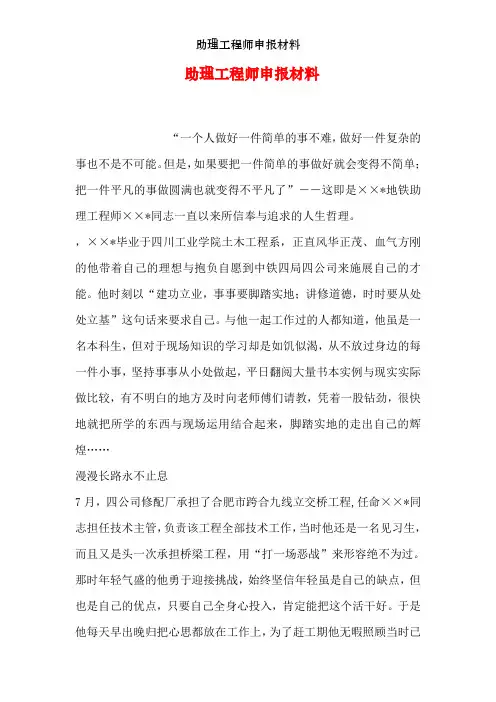 助理工程师申报材料

助理工程师申报材料

“一个人做好一件简单的事不难，做好一件复杂的事也不是不可能。但是，如果要把一件简单的事做好就会变得不简单；把一件平凡的事做圆满也就变得不平凡了”——这即是××*地铁助理工程师××*同志一直以来所信奉与追求的人生哲理。

，××*毕业于四川工业学院土木工程系，正直风华正茂、血气方刚的他带着自己的理想与抱负自愿到中铁四局四公司来施展自己的才能。他时刻以“建功立业，事事要脚踏实地；讲修道德，时时要从处处立基”这句话来要求自己。与他一起工作过的人都知道，他虽是一名本科生，但对于现场知识的学习却是如饥似渴，从不放过身边的每一件小事，坚持事事从小处做起，平日翻阅大量书本实例与现实实际做比较，有不明白的地方及时向老师傅们请教，凭着一股钻劲，很快地就把所学的东西与现场运用结合起来，脚踏实地的走出自己的辉煌……

漫漫长路永不止息

7月，四公司修配厂承担了合肥市跨合九线立交桥工程，任命××*同志担任技术主管，负责该工程全部技术工作，当时他还是一名见习生，而且又是头一次承担桥梁工程，用“打一场恶战”来形容绝不为过。那时年轻气盛的他勇于迎接挑战，始终坚信年轻虽是自己的缺点，但也是自己的优点，只要自己全身心投入，肯定能把这个活干好。于是他每天早出晚归把心思都放在工作上，为了赶工期他无暇照顾当时已